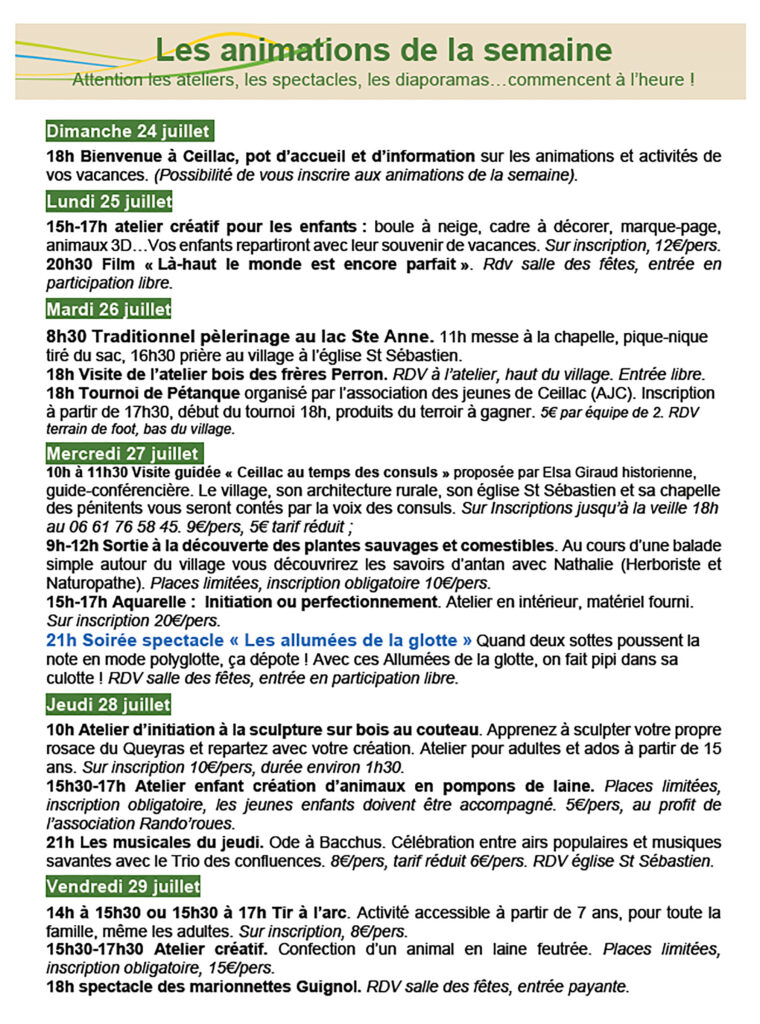 Les animations de la semaine
Attention les ateliers, les spectacles, les diaporamas…commencent à l'heure !

Dimanche 24 juillet

18h Bienvenue à Ceillac, pot d'accueil et d'information sur les animations et activités de vos vacances. (Possibilité de vous inscrire aux animations de la semaine).

Lundi 25 juillet

15h-17h atelier créatif pour les enfants : boule à neige, cadre à décorer, marque-page, animaux 3D…Vos enfants repartiront avec leur souvenir de vacances. Sur inscription, 12€/pers.
20h30 Film « Là-haut le monde est encore parfait ». Rdv salle des fêtes, entrée en participation libre.

Mardi 26 juillet

8h30 Traditionnel pèlerinage au lac Ste Anne. 11h messe à la chapelle, pique-nique tiré du sac, 16h30 prière au village à l'église St Sébastien.
18h Visite de l'atelier bois des frères Perron. RDV à l'atelier, haut du village. Entrée libre.
18h Tournoi de Pétanque organisé par l'association des jeunes de Ceillac (AJC). Inscription à partir de 17h30, début du tournoi 18h, produits du terroir à gagner. 5€ par équipe de 2. RDV terrain de foot, bas du village.

Mercredi 27 juillet

10h à 11h30 Visite guidée « Ceillac au temps des consuls » proposée par Elsa Giraud historienne, guide-conférencière. Le village, son architecture rurale, son église St Sébastien et sa chapelle des pénitents vous seront contés par la voix des consuls. Sur Inscriptions jusqu'à la veille 18h au 06 61 76 58 45. 9€/pers, 5€ tarif réduit ;
9h-12h Sortie à la découverte des plantes sauvages et comestibles. Au cours d'une balade simple autour du village vous découvrirez les savoirs d'antan avec Nathalie (Herboriste et Naturopathe). Places limitées, inscription obligatoire 10€/pers.
15h-17h Aquarelle : Initiation ou perfectionnement. Atelier en intérieur, matériel fourni. Sur inscription 20€/pers.
21h Soirée spectacle « Les allumées de la glotte » Quand deux sottes poussent la note en mode polyglotte, ça dépote ! Avec ces Allumées de la glotte, on fait pipi dans sa culotte ! RDV salle des fêtes, entrée en participation libre.

Jeudi 28 juillet

10h Atelier d'initiation à la sculpture sur bois au couteau. Apprenez à sculpter votre propre rosace du Queyras et repartez avec votre création. Atelier pour adultes et ados à partir de 15 ans. Sur inscription 10€/pers, durée environ 1h30.
15h30-17h Atelier enfant création d'animaux en pompons de laine. Places limitées, inscription obligatoire, les jeunes enfants doivent être accompagné. 5€/pers, au profit de l'association Rando'roues.
21h Les musicales du jeudi. Ode à Bacchus. Célébration entre airs populaires et musiques savantes avec le Trio des confluences. 8€/pers, tarif réduit 6€/pers. RDV église St Sébastien.

Vendredi 29 juillet

14h à 15h30 ou 15h30 à 17h Tir à l'arc. Activité accessible à partir de 7 ans, pour toute la famille, même les adultes. Sur inscription, 8€/pers.
15h30-17h30 Atelier créatif. Confection d'un animal en laine feutrée. Places limitées, inscription obligatoire, 15€/pers.
18h spectacle des marionnettes Guignol. RDV salle des fêtes, entrée payante.